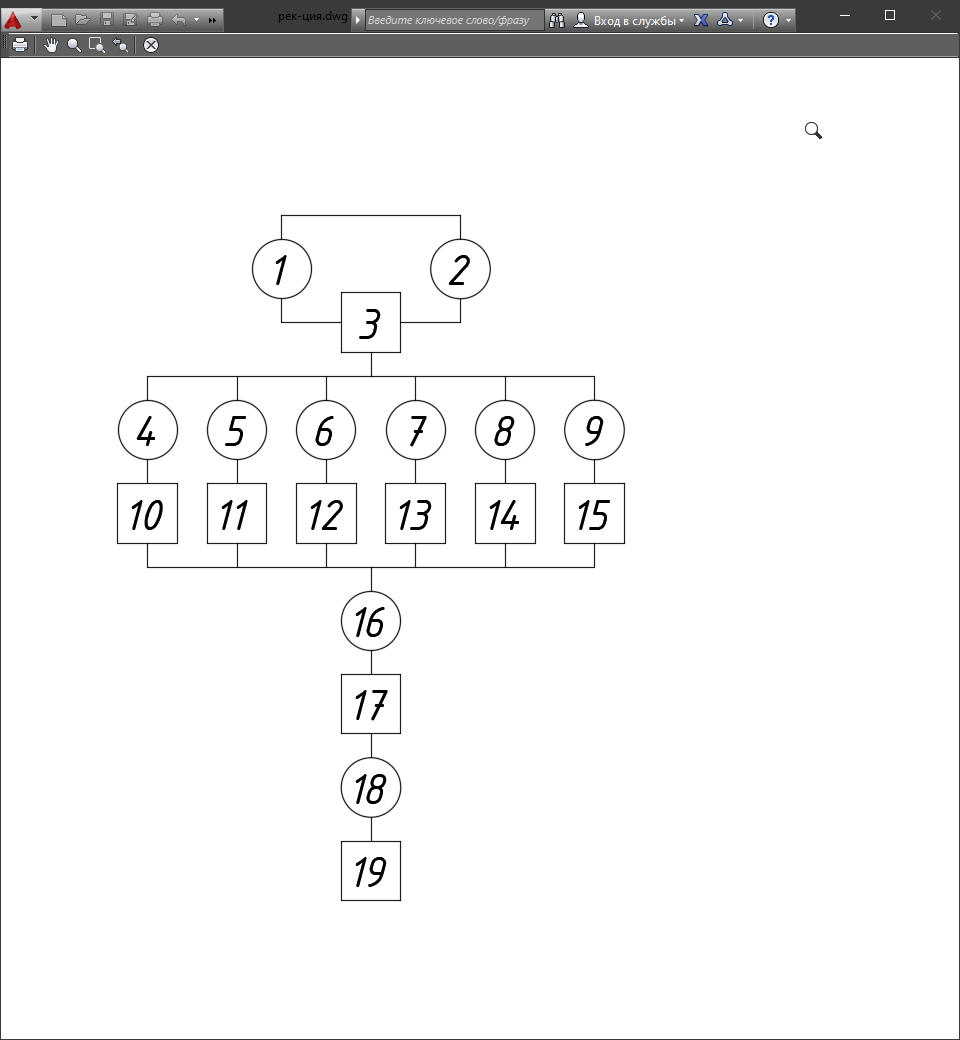 рек-ция.dwg
Введите ключевое слово/фразу
Вход в службы

1
2
3
4
5
6
7
8
9
10
11
12
13
14
15
16
17
18
19